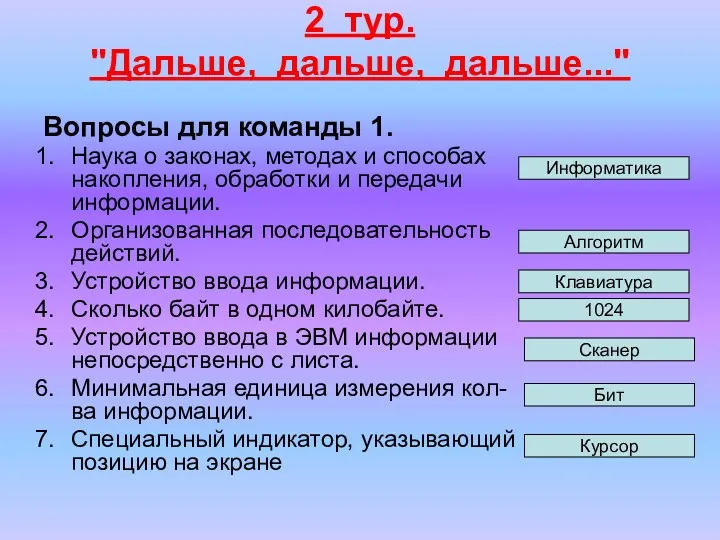 2 тур.
"Дальше, дальше, дальше..."

Вопросы для команды 1.

1. Наука о законах, методах и способах накопления, обработки и передачи информации.
2. Организованная последовательность действий.
3. Устройство ввода информации.
4. Сколько байт в одном килобайте.
5. Устройство ввода в ЭВМ информации непосредственно с листа.
6. Минимальная единица измерения кол-ва информации.
7. Специальный индикатор, указывающий позицию на экране

Информатика

Алгоритм

Клавиатура

1024

Сканер

Бит

Курсор